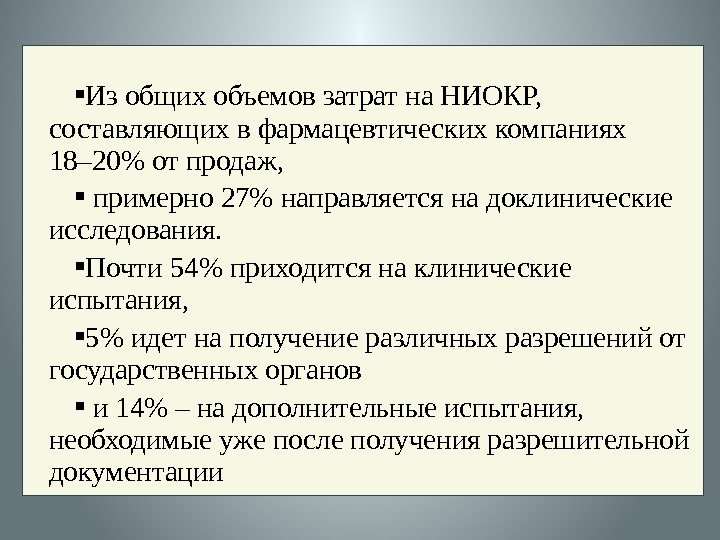 ▪Из общих объемов затрат на НИОКР, составляющих в фармацевтических компаниях 18–20% от продаж,

▪ примерно 27% направляется на доклинические исследования.

▪Почти 54% приходится на клинические испытания,

▪5% идет на получение различных разрешений от государственных органов

▪ и 14% – на дополнительные испытания, необходимые уже после получения разрешительной документации